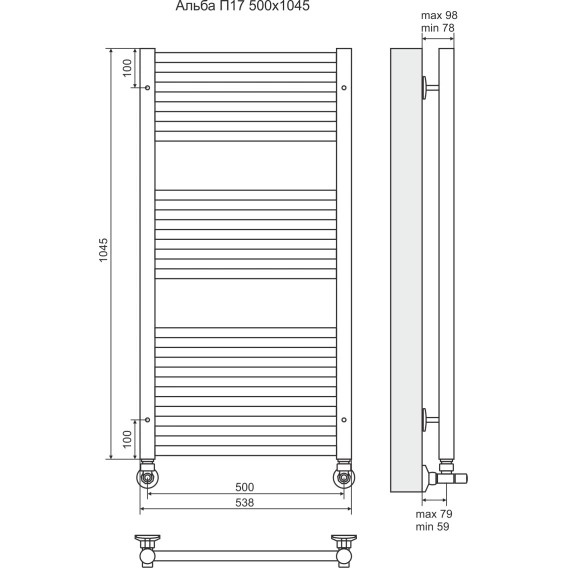 Альба П17 500x1045

max 98
min 78

100

1045

100

500

538

max 79
min 59